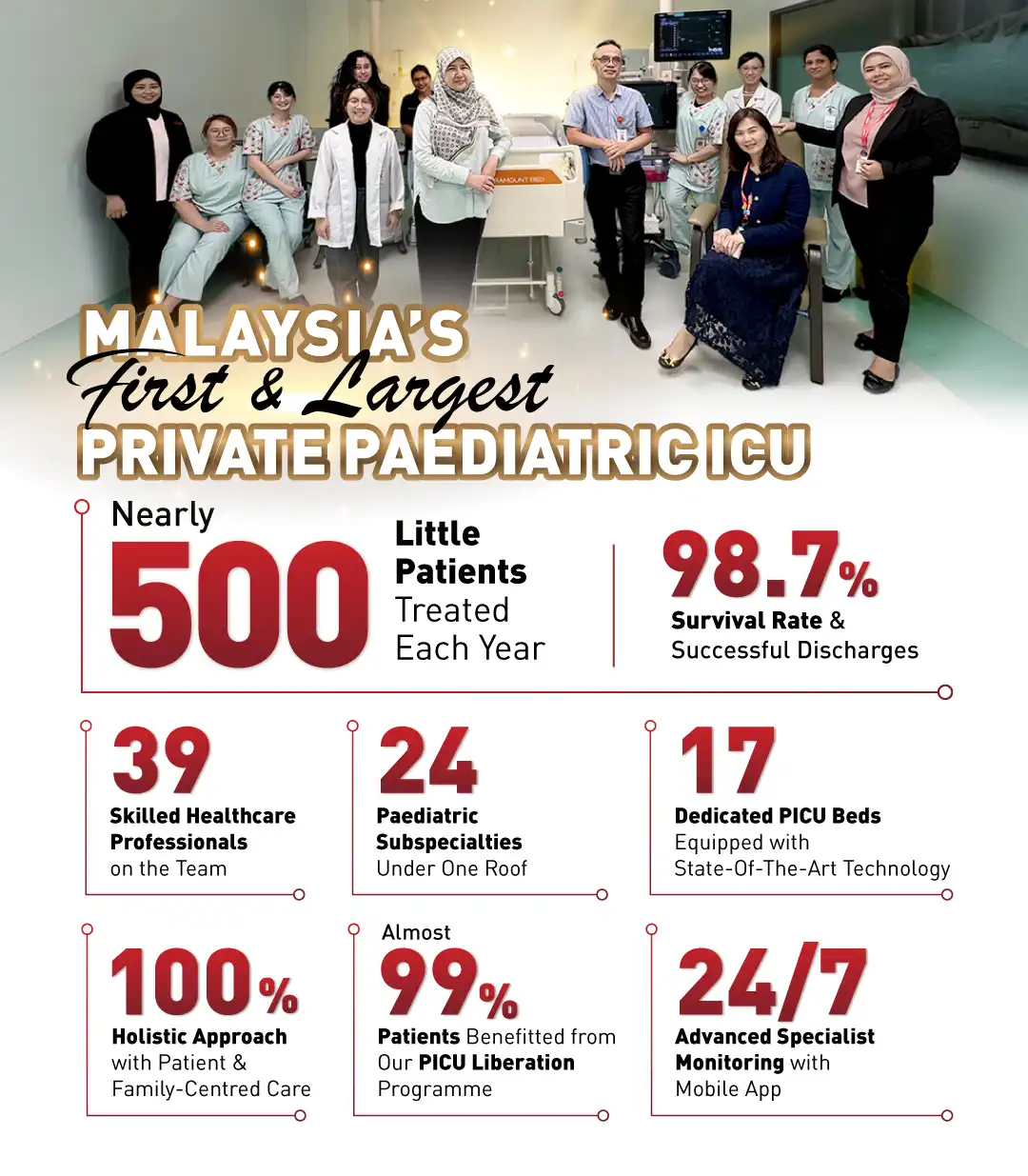 MALAYSIA'S
First & Largest
PRIVATE PAEDIATRIC ICU

Nearly
500
Little Patients Treated Each Year

98.7%
Survival Rate & Successful Discharges

39
Skilled Healthcare Professionals on the Team

24
Paediatric Subspecialties Under One Roof

17
Dedicated PICU Beds Equipped with State-Of-The-Art Technology

100%
Holistic Approach with Patient & Family-Centred Care

Almost
99%
Patients Benefitted from Our PICU Liberation Programme

24/7
Advanced Specialist Monitoring with Mobile App